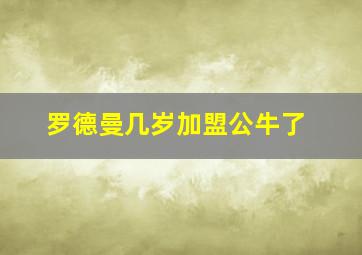 罗德曼几岁加盟公牛了